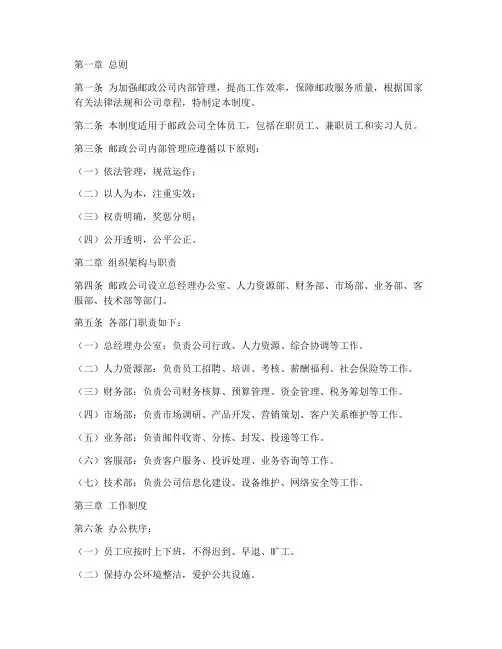 第一章 总则

第一条 为加强邮政公司内部管理，提高工作效率，保障邮政服务质量，根据国家有关法律法规和公司章程，特制定本制度。

第二条 本制度适用于邮政公司全体员工，包括在职员工、兼职员工和实习人员。

第三条 邮政公司内部管理应遵循以下原则：

（一）依法管理，规范运作；

（二）以人为本，注重实效；

（三）权责明确，奖惩分明；

（四）公开透明，公平公正。

第二章 组织架构与职责

第四条 邮政公司设立总经理办公室、人力资源部、财务部、市场部、业务部、客服部、技术部等部门。

第五条 各部门职责如下：

（一）总经理办公室：负责公司行政、人力资源、综合协调等工作。

（二）人力资源部：负责员工招聘、培训、考核、薪酬福利、社会保险等工作。

（三）财务部：负责公司财务核算、预算管理、资金管理、税务筹划等工作。

（四）市场部：负责市场调研、产品开发、营销策划、客户关系维护等工作。

（五）业务部：负责邮件收寄、分拣、封发、投递等工作。

（六）客服部：负责客户服务、投诉处理、业务咨询等工作。

（七）技术部：负责公司信息化建设、设备维护、网络安全等工作。

第三章 工作制度

第六条 办公秩序：

（一）员工应按时上下班，不得迟到、早退、旷工。

（二）保持办公环境整洁，爱护公共设施。